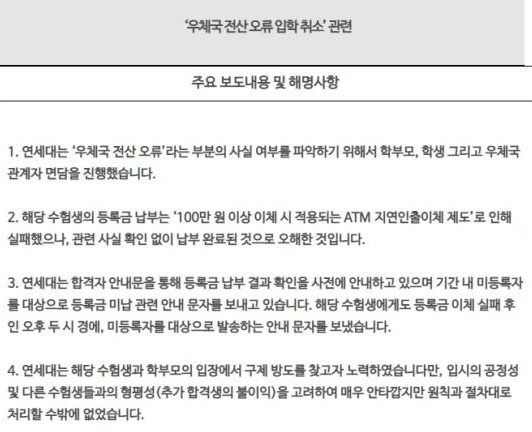 '우체국 전산 오류 입학 취소' 관련

주요 보도내용 및 해명사항

1. 연세대는 '우체국 전산 오류'라는 부분의 사실 여부를 파악하기 위해서 학부모, 학생 그리고 우체국 관계자 면담을 진행했습니다.

2. 해당 수험생의 등록금 납부는 '100만 원 이상 이체 시 적용되는 ATM 지연인출이체 제도'로 인해 실패했으나, 관련 사실 확인 없이 납부 완료된 것으로 오해한 것입니다.

3. 연세대는 합격자 안내문을 통해 등록금 납부 결과 확인을 사전에 안내하고 있으며 기간 내 미등록자를 대상으로 등록금 미납 관련 안내 문자를 보내고 있습니다. 해당 수험생에게도 등록금 이체 실패 후인 오후 두 시 경에, 미등록자를 대상으로 발송하는 안내 문자를 보냈습니다.

4. 연세대는 해당 수험생과 학부모의 입장에서 구제 방도를 찾고자 노력하였습니다만, 입시의 공정성 및 다른 수험생들과의 형평성(추가 합격생의 불이익)을 고려하여 매우 안타깝지만 원칙과 절차대로 처리할 수밖에 없었습니다.